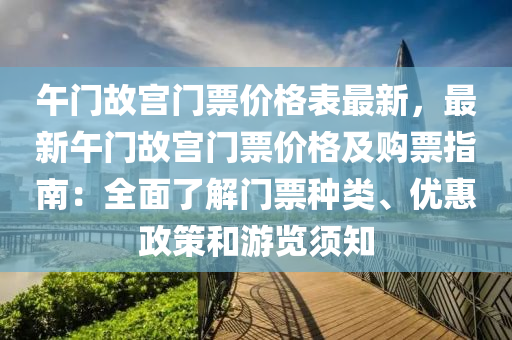 午门故宫门票价格表最新，最新午门故宫门票价格及购票指南：全面了解门票种类、优惠政策和游览须知